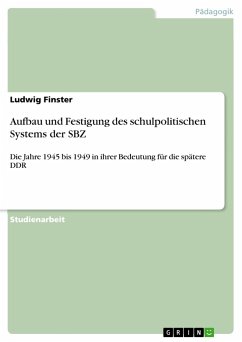 Pädagogik

Ludwig Finster

Aufbau und Festigung des schulpolitischen Systems der SBZ

Die Jahre 1945 bis 1949 in ihrer Bedeutung für die spätere DDR

Studienarbeit

GRIN